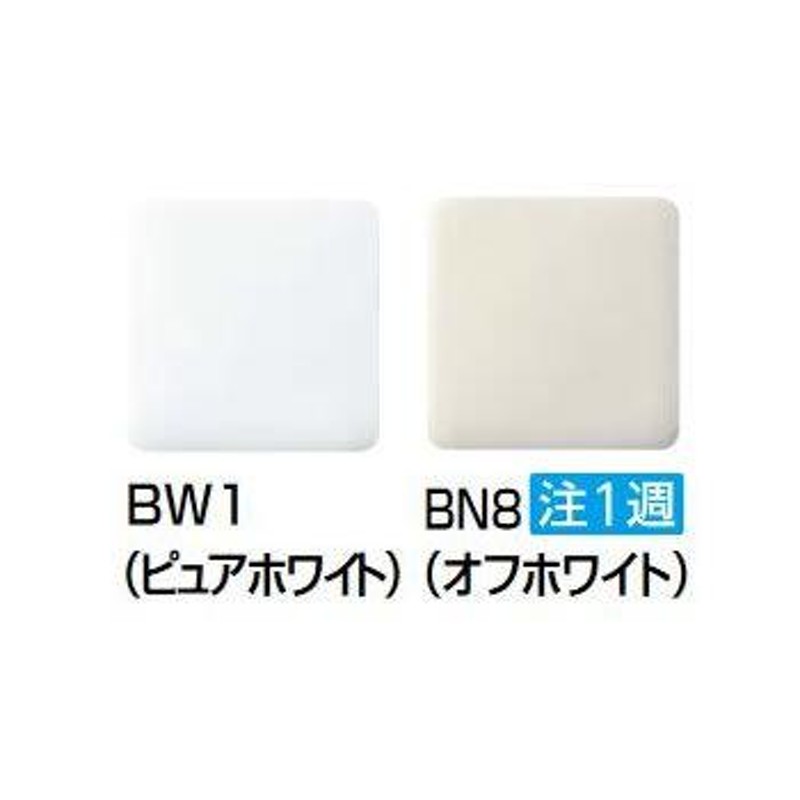 BW1
(ピュアホワイト)

BN8 注1週
(オフホワイト)